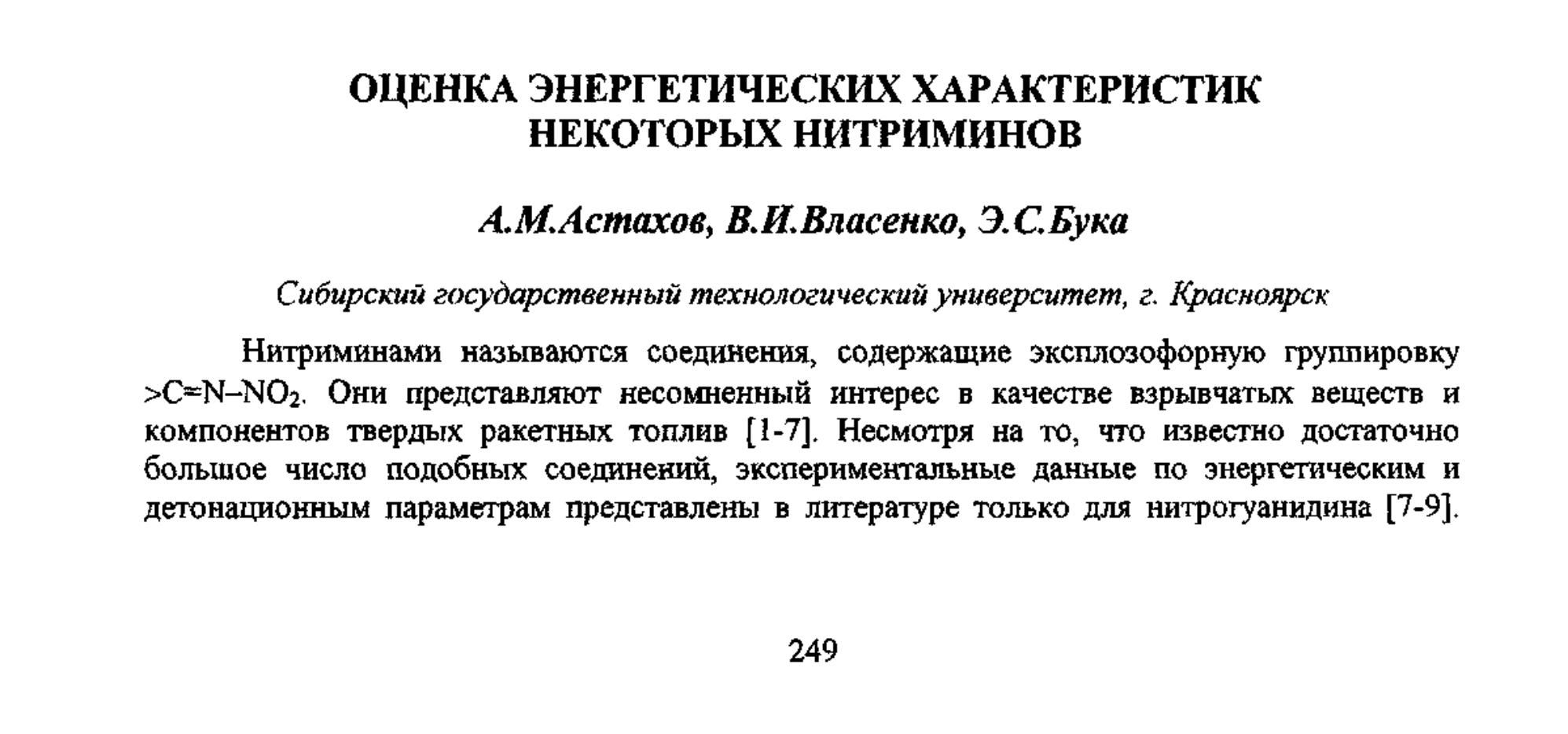 ОЦЕНКА ЭНЕРГЕТИЧЕСКИХ ХАРАКТЕРИСТИК НЕКОТОРЫХ НИТРИМИНОВ

А.М.Астахов, В.И.Власенко, Э.С.Бука

Сибирский государственный технологический университет, г. Красноярск

Нитриминами называются соединения, содержащие эксплозофорную группировку $>C=N-NO_2$. Они представляют несомненный интерес в качестве взрывчатых веществ и компонентов твердых ракетных топлив [1-7]. Несмотря на то, что известно достаточно большое число подобных соединений, экспериментальные данные по энергетическим и детонационным параметрам представлены в литературе только для нитрогуанидина [7-9].

249